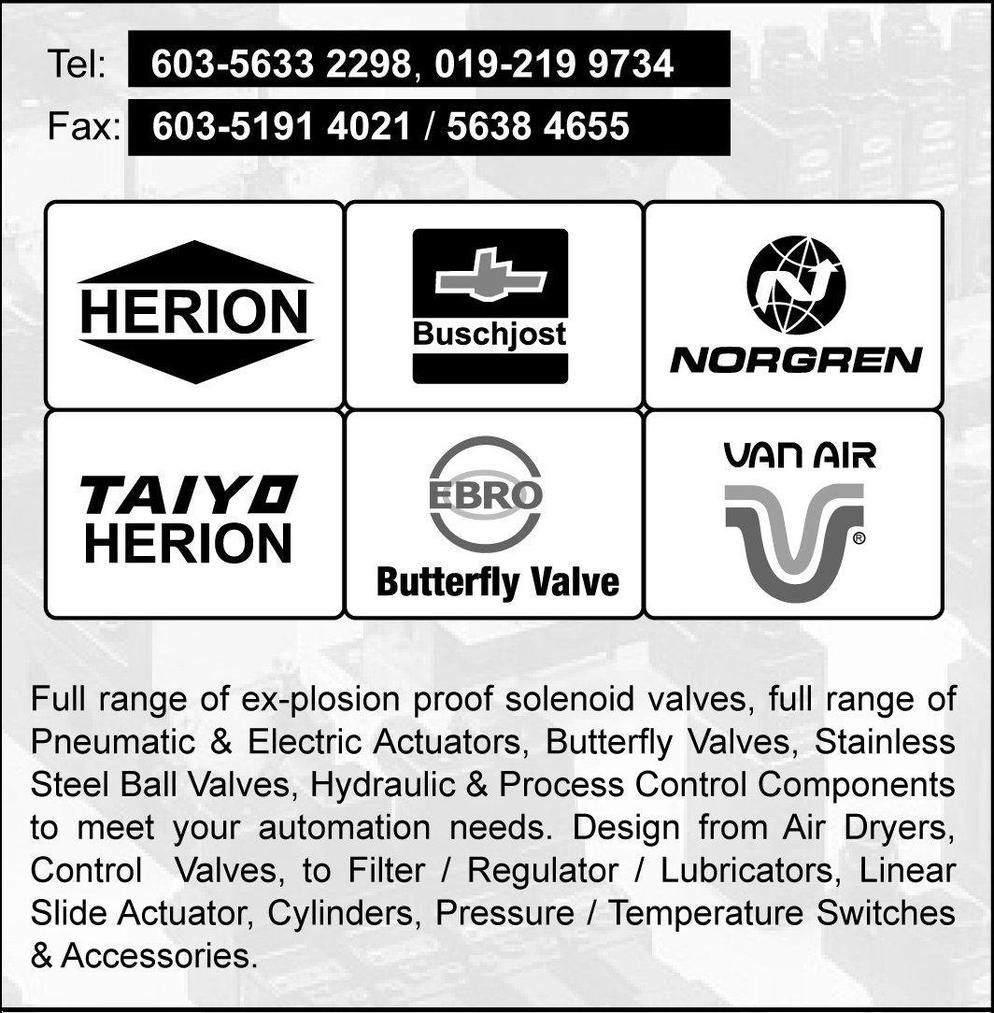 Tel: 603-5633 2298, 019-219 9734
Fax: 603-5191 4021 / 5638 4655

HERION

Buschjost

NORGREN

TAIYO HERION

EBRO
Butterfly Valve

VAN AIR
®

Full range of ex-plosion proof solenoid valves, full range of Pneumatic & Electric Actuators, Butterfly Valves, Stainless Steel Ball Valves, Hydraulic & Process Control Components to meet your automation needs. Design from Air Dryers, Control Valves, to Filter / Regulator / Lubricators, Linear Slide Actuator, Cylinders, Pressure / Temperature Switches & Accessories.